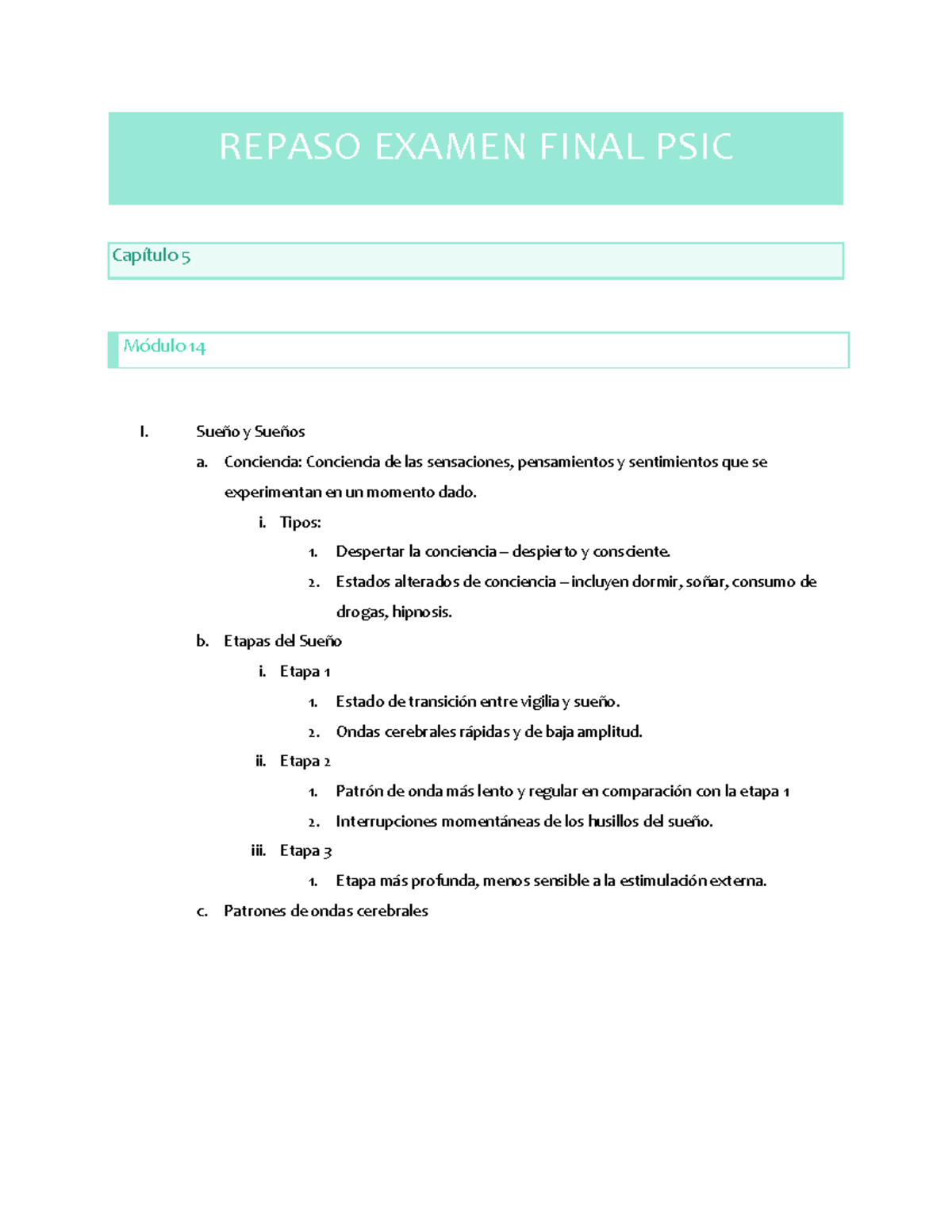 REPASO EXAMEN FINAL PSIC

Capítulo 5

Módulo 14

I. Sueño y Sueños

a. Conciencia: Conciencia de las sensaciones, pensamientos y sentimientos que se experimentan en un momento dado.

i. Tipos:

1. Despertar la conciencia – despierto y consciente.

2. Estados alterados de conciencia – incluyen dormir, soñar, consumo de drogas, hipnosis.

b. Etapas del Sueño

i. Etapa 1

1. Estado de transición entre vigilia y sueño.

2. Ondas cerebrales rápidas y de baja amplitud.

ii. Etapa 2

1. Patrón de onda más lento y regular en comparación con la etapa 1

2. Interrupciones momentáneas de los husillos del sueño.

iii. Etapa 3

1. Etapa más profunda, menos sensible a la estimulación externa.

c. Patrones de ondas cerebrales